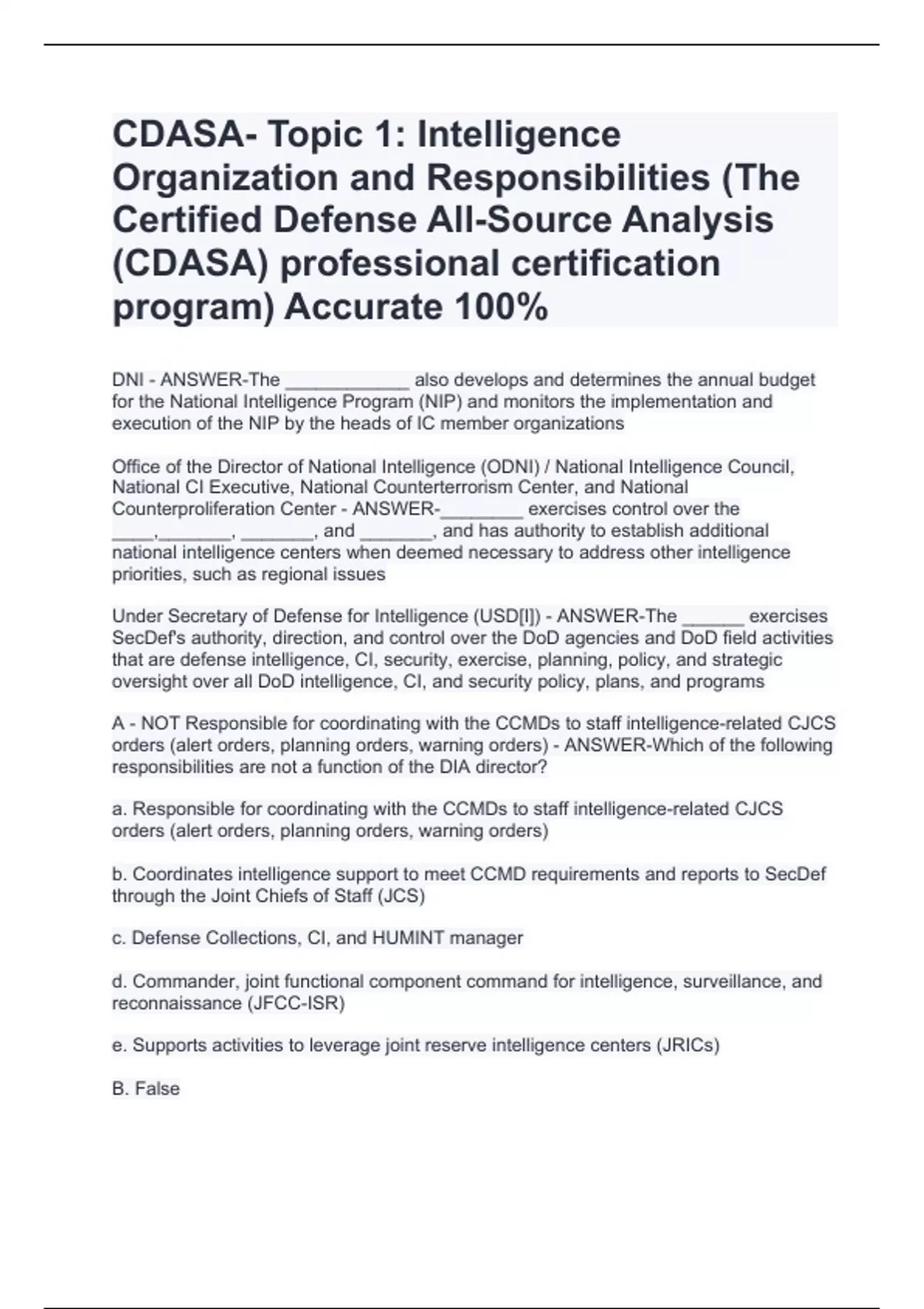 CDASA- Topic 1: Intelligence Organization and Responsibilities (The Certified Defense All-Source Analysis (CDASA) professional certification program) Accurate 100%

DNI - ANSWER-The ____________ also develops and determines the annual budget for the National Intelligence Program (NIP) and monitors the implementation and execution of the NIP by the heads of IC member organizations

Office of the Director of National Intelligence (ODNI) / National Intelligence Council, National CI Executive, National Counterterrorism Center, and National Counterproliferation Center - ANSWER-________ exercises control over the ____,_______, _______, and _______, and has authority to establish additional national intelligence centers when deemed necessary to address other intelligence priorities, such as regional issues

Under Secretary of Defense for Intelligence (USD[I]) - ANSWER-The ______ exercises SecDef's authority, direction, and control over the DoD agencies and DoD field activities that are defense intelligence, CI, security, exercise, planning, policy, and strategic oversight over all DoD intelligence, CI, and security policy, plans, and programs

A - NOT Responsible for coordinating with the CCMDs to staff intelligence-related CJCS orders (alert orders, planning orders, warning orders) - ANSWER-Which of the following responsibilities are not a function of the DIA director?

a. Responsible for coordinating with the CCMDs to staff intelligence-related CJCS orders (alert orders, planning orders, warning orders)

b. Coordinates intelligence support to meet CCMD requirements and reports to SecDef through the Joint Chiefs of Staff (JCS)

c. Defense Collections, CI, and HUMINT manager

d. Commander, joint functional component command for intelligence, surveillance, and reconnaissance (JFCC-ISR)

e. Supports activities to leverage joint reserve intelligence centers (JRICs)

B. False